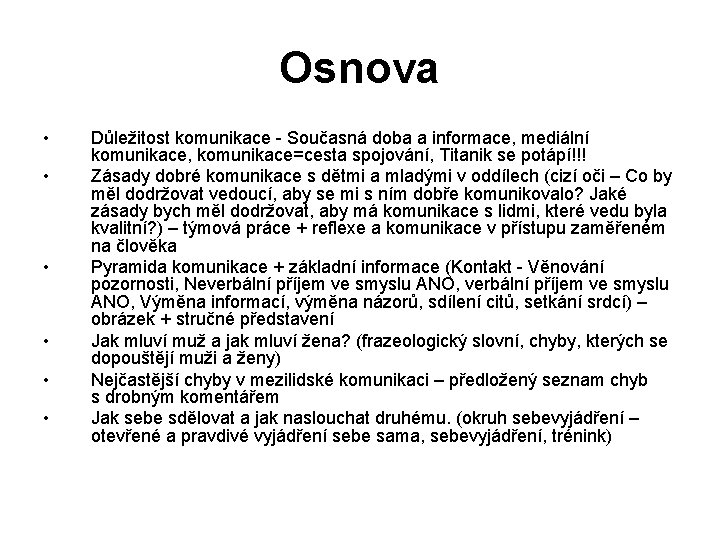 Osnova

• Důležitost komunikace - Současná doba a informace, mediální komunikace, komunikace=cesta spojování, Titanik se potápí!!!
• Zásady dobré komunikace s dětmi a mladými v oddílech (cizí oči – Co by měl dodržovat vedoucí, aby se mi s ním dobře komunikovalo? Jaké zásady bych měl dodržovat, aby má komunikace s lidmi, které vedu byla kvalitní?) – týmová práce + reflexe a komunikace v přístupu zaměřeném na člověka
• Pyramida komunikace + základní informace (Kontakt - Věnování pozornosti, Neverbální příjem ve smyslu ANO, verbální příjem ve smyslu ANO, Výměna informací, výměna názorů, sdílení citů, setkání srdcí) – obrázek + stručné představení
• Jak mluví muž a jak mluví žena? (frazeologický slovní, chyby, kterých se dopouštějí muži a ženy)
• Nejčastější chyby v mezilidské komunikaci – předložený seznam chyb s drobným komentářem
• Jak sebe sdělovat a jak naslouchat druhému. (okruh sebevyjádření – otevřené a pravdivé vyjádření sebe sama, sebevyjádření, trénink)